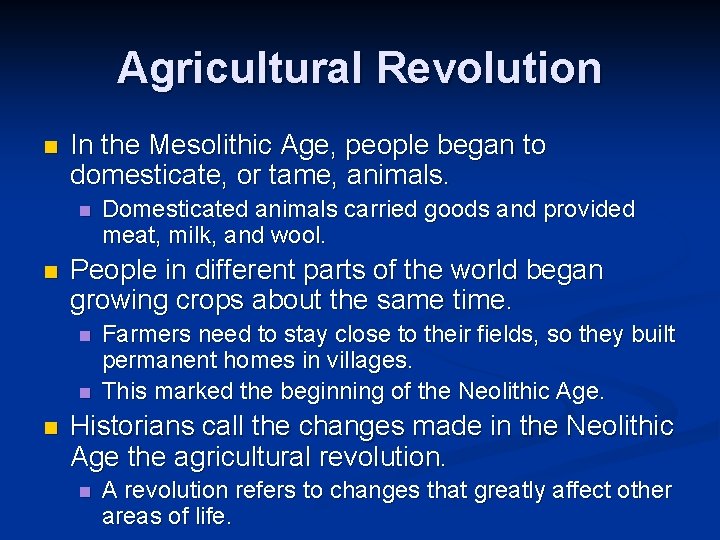 Agricultural Revolution

In the Mesolithic Age, people began to domesticate, or tame, animals.

Domesticated animals carried goods and provided meat, milk, and wool.

People in different parts of the world began growing crops about the same time.

Farmers need to stay close to their fields, so they built permanent homes in villages.

This marked the beginning of the Neolithic Age.

Historians call the changes made in the Neolithic Age the agricultural revolution.

A revolution refers to changes that greatly affect other areas of life.